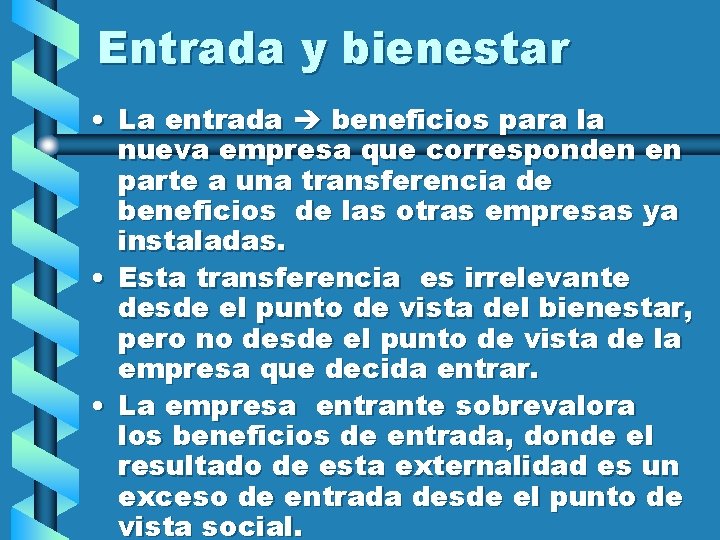 Entrada y bienestar

• La entrada → beneficios para la nueva empresa que corresponden en parte a una transferencia de beneficios de las otras empresas ya instaladas.

• Esta transferencia es irrelevante desde el punto de vista del bienestar, pero no desde el punto de vista de la empresa que decida entrar.

• La empresa entrante sobrevalora los beneficios de entrada, donde el resultado de esta externalidad es un exceso de entrada desde el punto de vista social.